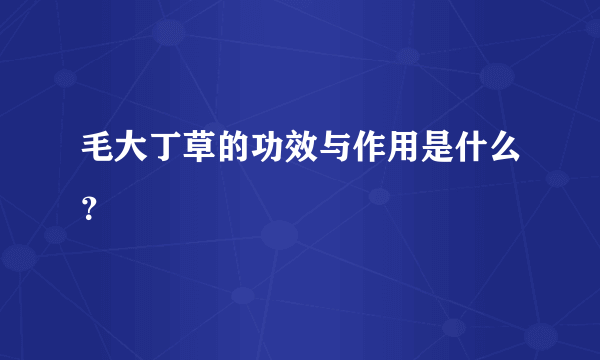 毛大丁草的功效与作用是什么？